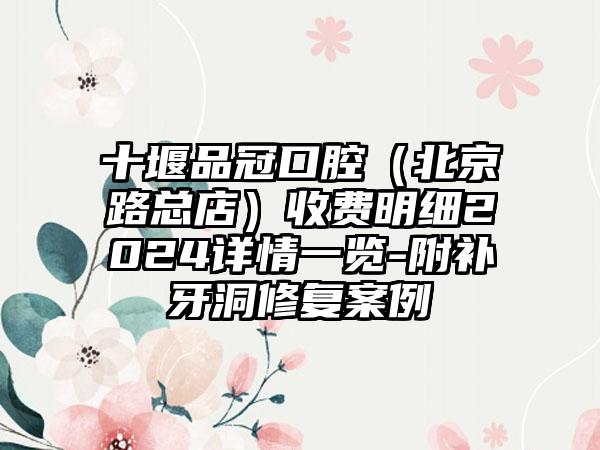 十堰品冠口腔（北京路总店）收费明细2024详情一览-附补牙洞修复案例